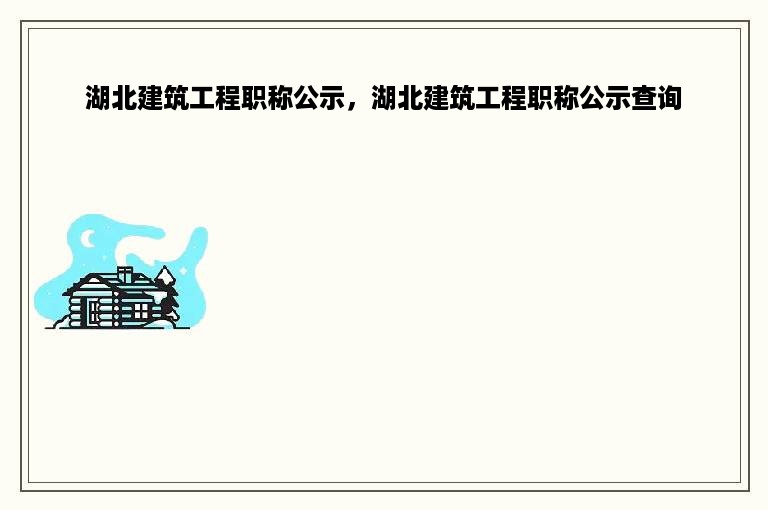 湖北建筑工程职称公示，湖北建筑工程职称公示查询